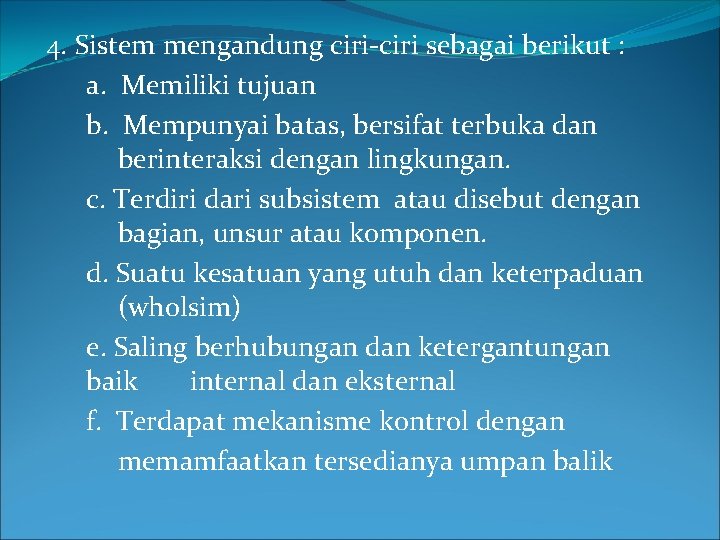 4. Sistem mengandung ciri-ciri sebagai berikut :

a. Memiliki tujuan

b. Mempunyai batas, bersifat terbuka dan berinteraksi dengan lingkungan.

c. Terdiri dari subsistem atau disebut dengan bagian, unsur atau komponen.

d. Suatu kesatuan yang utuh dan keterpaduan (wholsim)

e. Saling berhubungan dan ketergantungan baik internal dan eksternal

f. Terdapat mekanisme kontrol dengan memamfaatkan tersedianya umpan balik